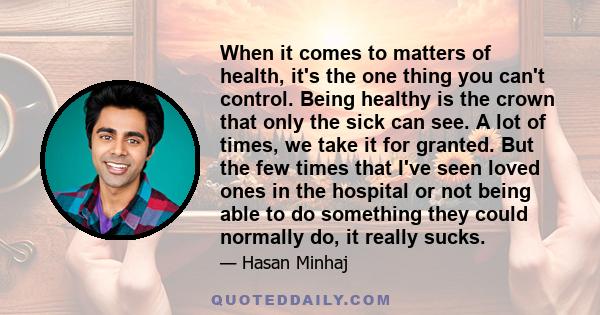 When it comes to matters of health, it's the one thing you can't control. Being healthy is the crown that only the sick can see. A lot of times, we take it for granted. But the few times that I've seen loved ones in the hospital or not being able to do something they could normally do, it really sucks.

— Hasan Minhaj

QUOTEDDAILY.COM